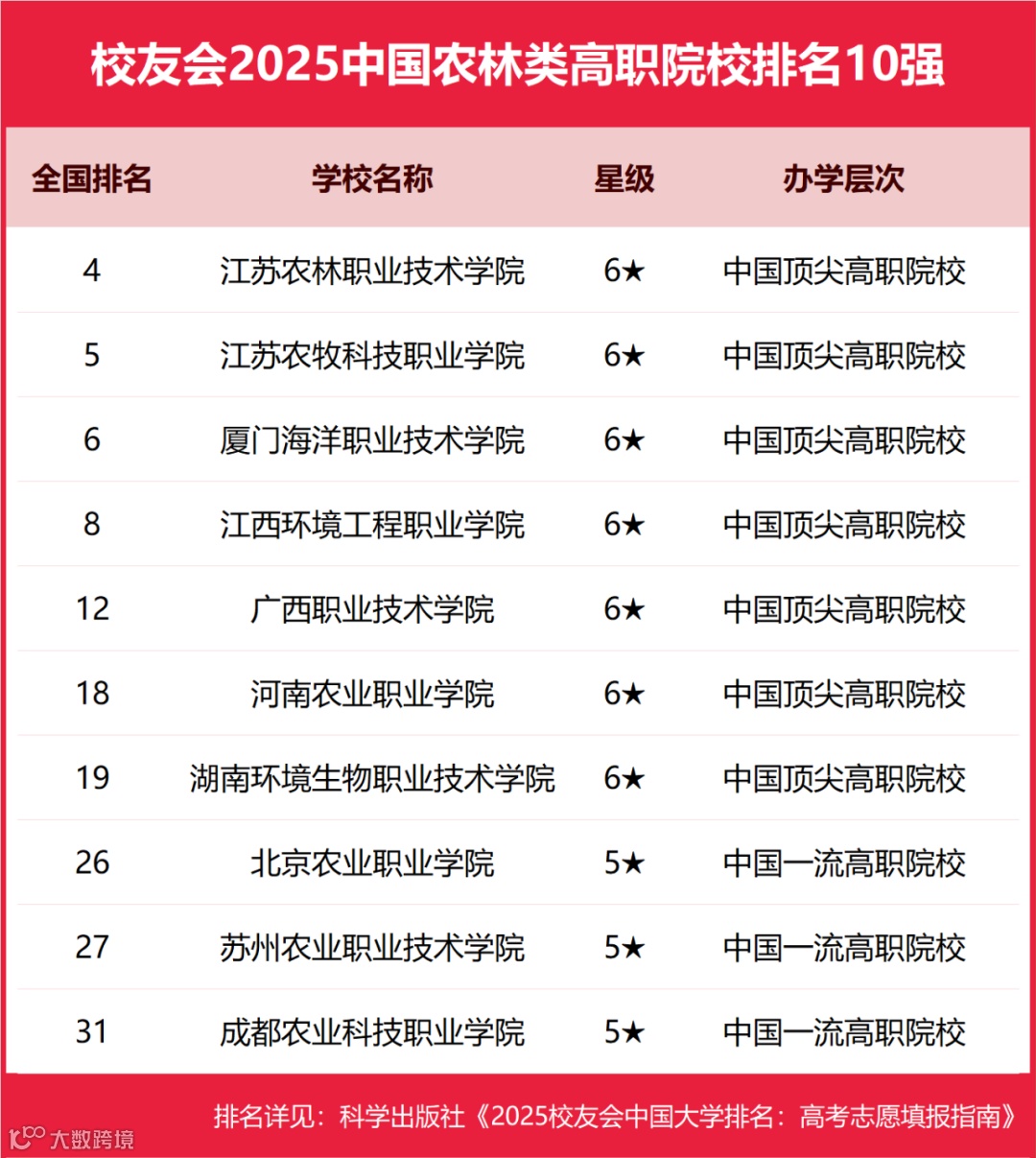 校友会2025中国农林类高职院校排名10强

| 全国排名 | 学校名称 | 星级 | 办学层次 |
|---|---|---|---|
| 4 | 江苏农林职业技术学院 | 6★ | 中国顶尖高职院校 |
| 5 | 江苏农牧科技职业学院 | 6★ | 中国顶尖高职院校 |
| 6 | 厦门海洋职业技术学院 | 6★ | 中国顶尖高职院校 |
| 8 | 江西环境工程职业学院 | 6★ | 中国顶尖高职院校 |
| 12 | 广西职业技术学院 | 6★ | 中国顶尖高职院校 |
| 18 | 河南农业职业学院 | 6★ | 中国顶尖高职院校 |
| 19 | 湖南环境生物职业技术学院 | 6★ | 中国顶尖高职院校 |
| 26 | 北京农业职业学院 | 5★ | 中国一流高职院校 |
| 27 | 苏州农业职业技术学院 | 5★ | 中国一流高职院校 |
| 31 | 成都农业科技职业学院 | 5★ | 中国一流高职院校 |

排名详见：科学出版社《2025校友会中国大学排名：高考志愿填报指南》

大数跨境